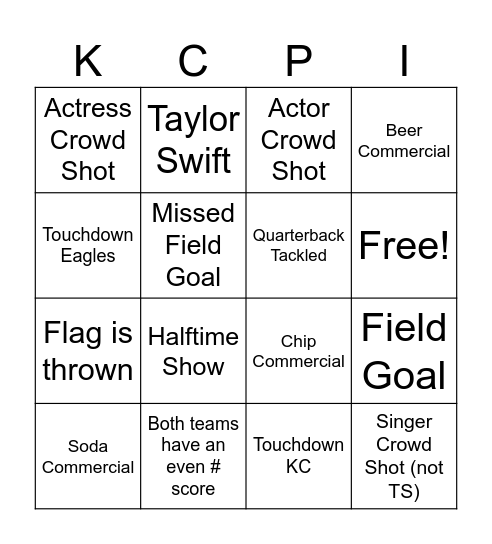 | K | C | P | I |
|---|---|---|---|
| Actress Crowd Shot | Taylor Swift | Actor Crowd Shot | Beer Commercial |
| Touchdown Eagles | Missed Field Goal | Quarterback Tackled | Free! |
| Flag is thrown | Halftime Show | Chip Commercial | Field Goal |
| Soda Commercial | Both teams have an even # score | Touchdown KC | Singer Crowd Shot (not TS) |